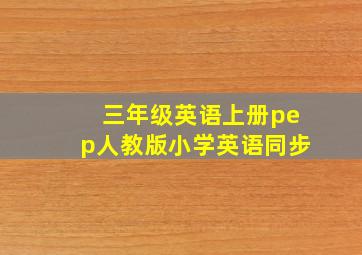 三年级英语上册pep人教版小学英语同步